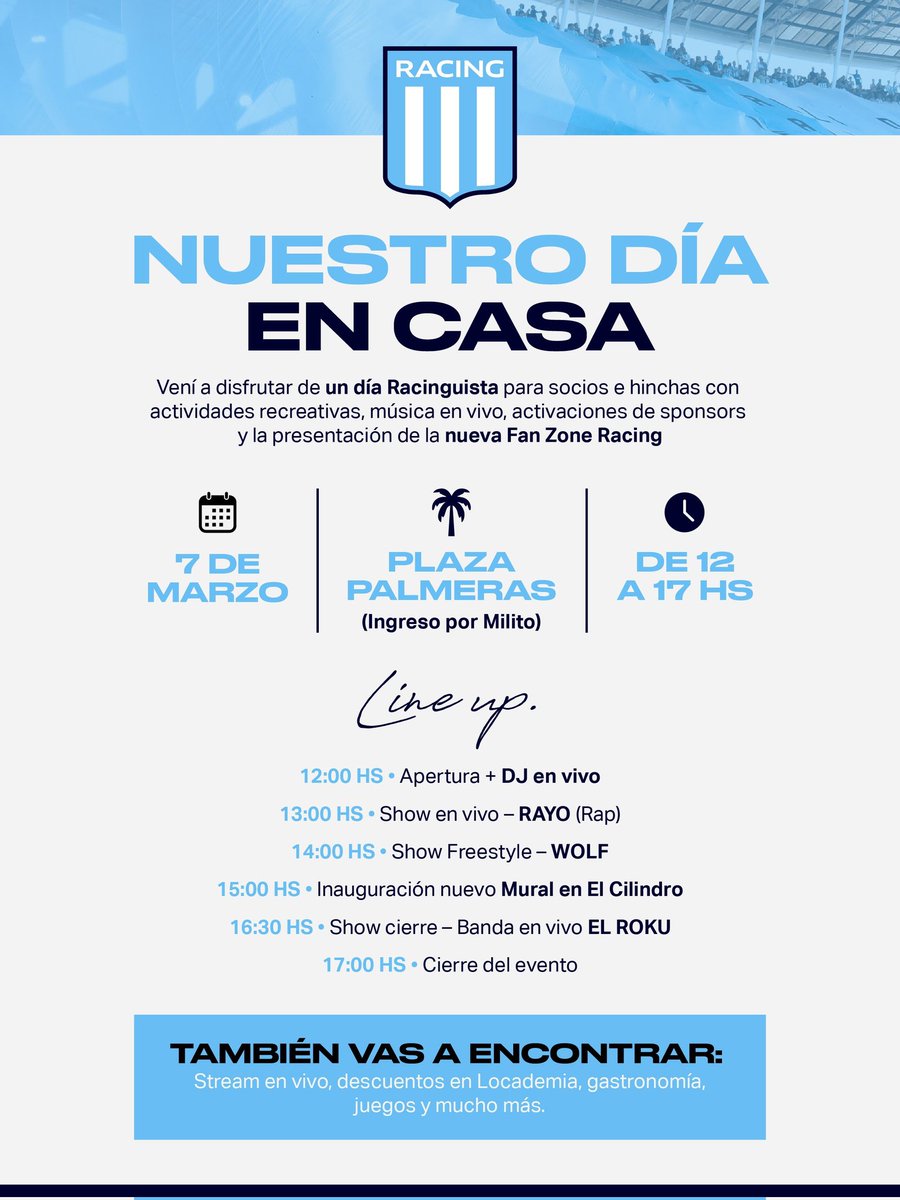 RACING

NUESTRO DÍA EN CASA

Vení a disfrutar de un día Racinguista para socios e hinchas con actividades recreativas, música en vivo, activaciones de sponsors y la presentación de la nueva Fan Zone Racing

7 DE MARZO

PLAZA PALMERAS
(Ingreso por Milito)

DE 12 A 17 HS

Line up.

12:00 HS • Apertura + DJ en vivo

13:00 HS • Show en vivo – RAYO (Rap)

14:00 HS • Show Freestyle – WOLF

15:00 HS • Inauguración nuevo Mural en El Cilindro

16:30 HS • Show cierre – Banda en vivo EL ROKU

17:00 HS • Cierre del evento

TAMBIÉN VAS A ENCONTRAR:
Stream en vivo, descuentos en Locademia, gastronomía, juegos y mucho más.